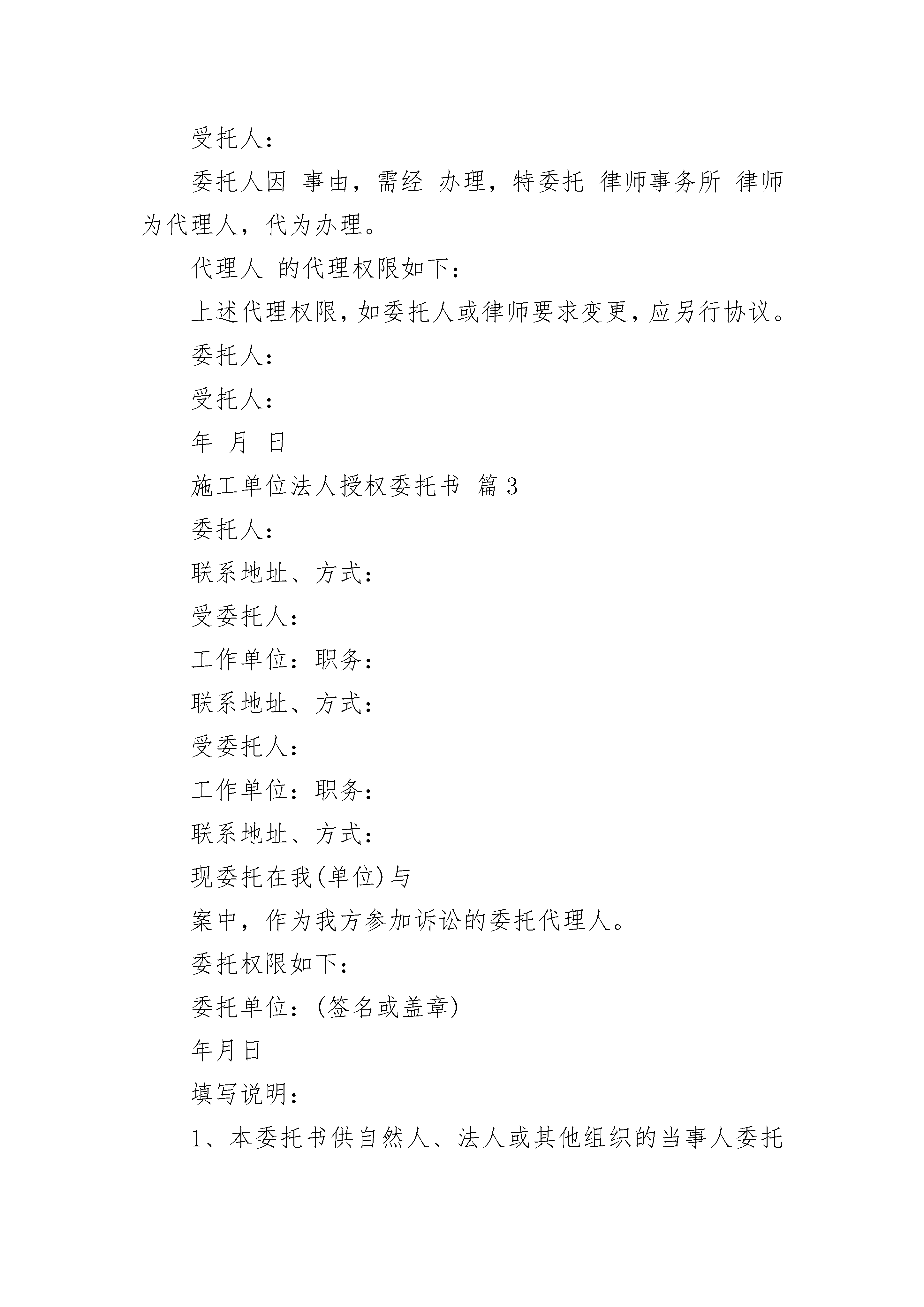 受托人：

委托人因 事由，需经 办理，特委托 律师事务所 律师为代理人，代为办理。

代理人 的代理权限如下：

上述代理权限，如委托人或律师要求变更，应另行协议。

委托人：

受托人：

年 月 日

施工单位法人授权委托书 篇3

委托人：

联系地址、方式：

受委托人：

工作单位：职务：

联系地址、方式：

受委托人：

工作单位：职务：

联系地址、方式：

现委托在我(单位)与

案中，作为我方参加诉讼的委托代理人。

委托权限如下：

委托单位：(签名或盖章)

年月日

填写说明：

1、本委托书供自然人、法人或其他组织的当事人委托